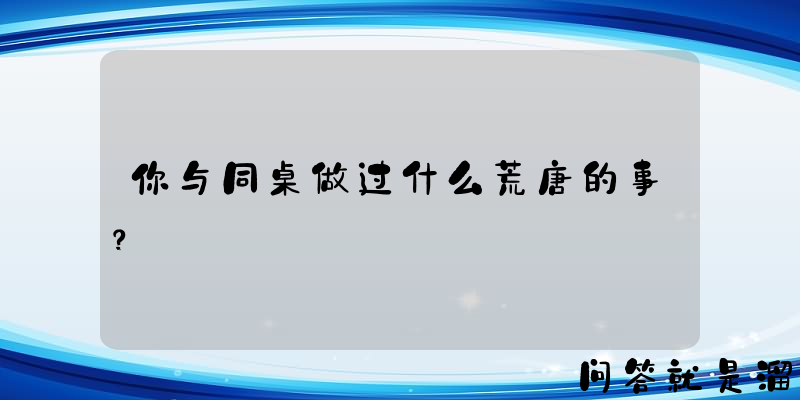 你与同桌做过什么荒唐的事?

问答就是溜